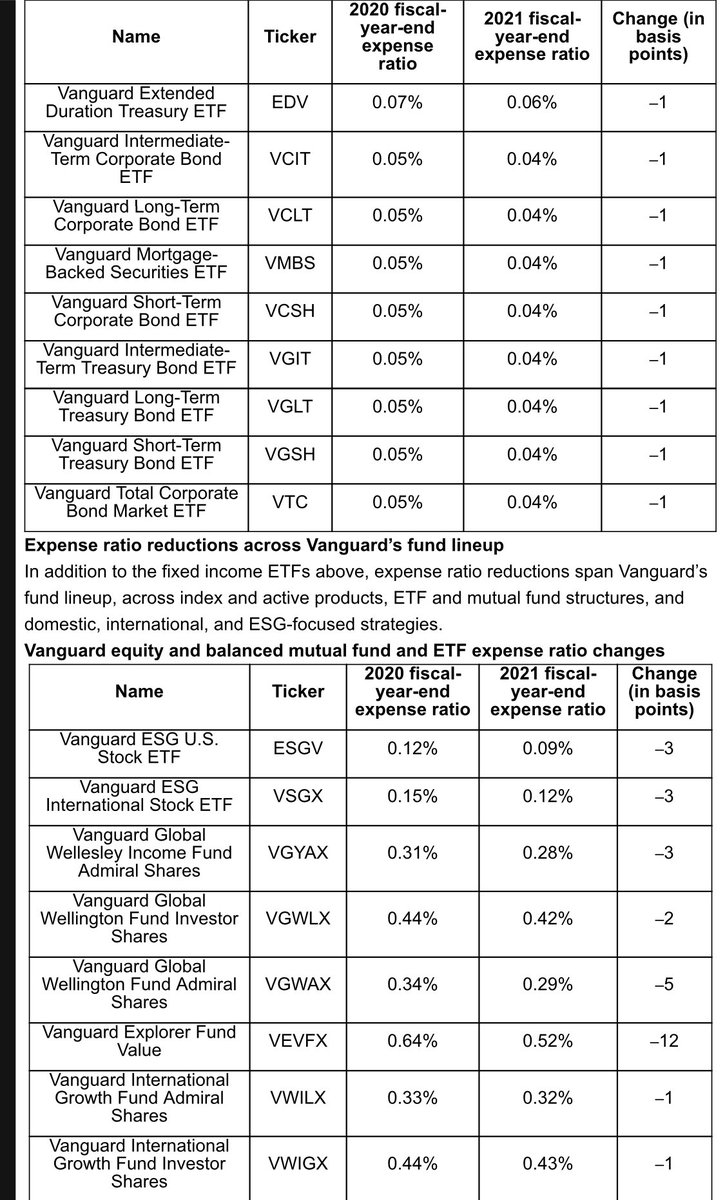 | Name | Ticker | 2020 fiscal-year-end expense ratio | 2021 fiscal-year-end expense ratio | Change (in basis points) |
|---|---|---|---|---|
| Vanguard Extended Duration Treasury ETF | EDV | 0.07% | 0.06% | –1 |
| Vanguard Intermediate-Term Corporate Bond ETF | VCIT | 0.05% | 0.04% | –1 |
| Vanguard Long-Term Corporate Bond ETF | VCLT | 0.05% | 0.04% | –1 |
| Vanguard Mortgage-Backed Securities ETF | VMBS | 0.05% | 0.04% | –1 |
| Vanguard Short-Term Corporate Bond ETF | VCSH | 0.05% | 0.04% | –1 |
| Vanguard Intermediate-Term Treasury Bond ETF | VGIT | 0.05% | 0.04% | –1 |
| Vanguard Long-Term Treasury Bond ETF | VGLT | 0.05% | 0.04% | –1 |
| Vanguard Short-Term Treasury Bond ETF | VGSH | 0.05% | 0.04% | –1 |
| Vanguard Total Corporate Bond Market ETF | VTC | 0.05% | 0.04% | –1 |

**Expense ratio reductions across Vanguard's fund lineup**
In addition to the fixed income ETFs above, expense ratio reductions span Vanguard's fund lineup, across index and active products, ETF and mutual fund structures, and domestic, international, and ESG-focused strategies.

**Vanguard equity and balanced mutual fund and ETF expense ratio changes**

| Name | Ticker | 2020 fiscal-year-end expense ratio | 2021 fiscal-year-end expense ratio | Change (in basis points) |
|---|---|---|---|---|
| Vanguard ESG U.S. Stock ETF | ESGV | 0.12% | 0.09% | –3 |
| Vanguard ESG International Stock ETF | VSGX | 0.15% | 0.12% | –3 |
| Vanguard Global Wellesley Income Fund Admiral Shares | VGYAX | 0.31% | 0.28% | –3 |
| Vanguard Global Wellington Fund Investor Shares | VGWLX | 0.44% | 0.42% | –2 |
| Vanguard Global Wellington Fund Admiral Shares | VGWAX | 0.34% | 0.29% | –5 |
| Vanguard Explorer Fund Value | VEVFX | 0.64% | 0.52% | –12 |
| Vanguard International Growth Fund Admiral Shares | VWILX | 0.33% | 0.32% | –1 |
| Vanguard International Growth Fund Investor Shares | VWIGX | 0.44% | 0.43% | –1 |